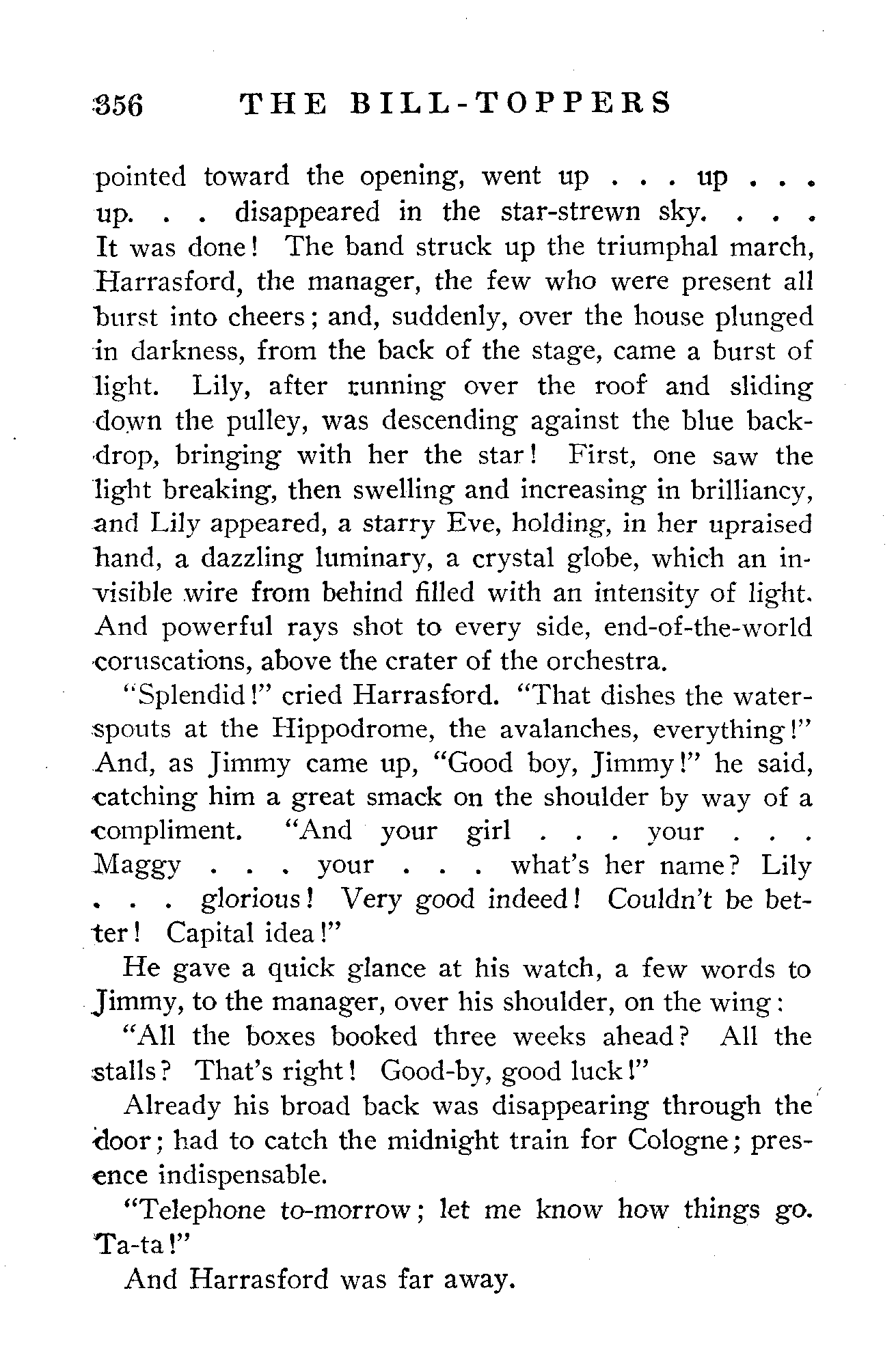 356 THE BILL-TOPPERS

pointed toward the opening, went up . . . up . . . up. . . disappeared in the star-strewn sky. . . . It was done! The band struck up the triumphal march, Harrasford, the manager, the few who were present all burst into cheers; and, suddenly, over the house plunged in darkness, from the back of the stage, came a burst of light. Lily, after running over the roof and sliding down the pulley, was descending against the blue backdrop, bringing with her the star! First, one saw the light breaking, then swelling and increasing in brilliancy, and Lily appeared, a starry Eve, holding, in her upraised hand, a dazzling luminary, a crystal globe, which an invisible wire from behind filled with an intensity of light. And powerful rays shot to every side, end-of-the-world coruscations, above the crater of the orchestra.

"Splendid!" cried Harrasford. "That dishes the waterspouts at the Hippodrome, the avalanches, everything!" And, as Jimmy came up, "Good boy, Jimmy!" he said, catching him a great smack on the shoulder by way of a compliment. "And your girl . . . your . . . Maggy . . . your . . . what's her name? Lily . . . glorious! Very good indeed! Couldn't be better! Capital idea!"

He gave a quick glance at his watch, a few words to Jimmy, to the manager, over his shoulder, on the wing:

"All the boxes booked three weeks ahead? All the stalls? That's right! Good-by, good luck!"

Already his broad back was disappearing through the door; had to catch the midnight train for Cologne; presence indispensable.

"Telephone to-morrow; let me know how things go. Ta-ta!"

And Harrasford was far away.